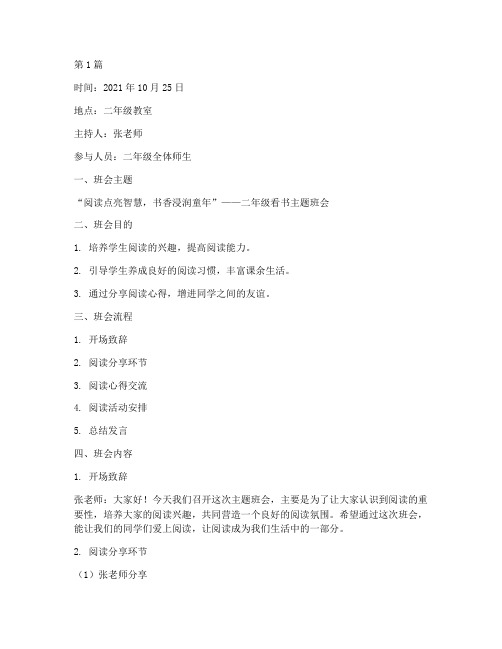 第1篇

时间：2021年10月25日

地点：二年级教室

主持人：张老师

参与人员：二年级全体师生

一、班会主题

“阅读点亮智慧，书香浸润童年”——二年级看书主题班会

二、班会目的

1. 培养学生阅读的兴趣，提高阅读能力。

2. 引导学生养成良好的阅读习惯，丰富课余生活。

3. 通过分享阅读心得，增进同学之间的友谊。

三、班会流程

1. 开场致辞

2. 阅读分享环节

3. 阅读心得交流

4. 阅读活动安排

5. 总结发言

四、班会内容

1. 开场致辞

张老师：大家好！今天我们召开这次主题班会，主要是为了让大家认识到阅读的重要性，培养大家的阅读兴趣，共同营造一个良好的阅读氛围。希望通过这次班会，能让我们的同学们爱上阅读，让阅读成为我们生活中的一部分。

2. 阅读分享环节

（1）张老师分享